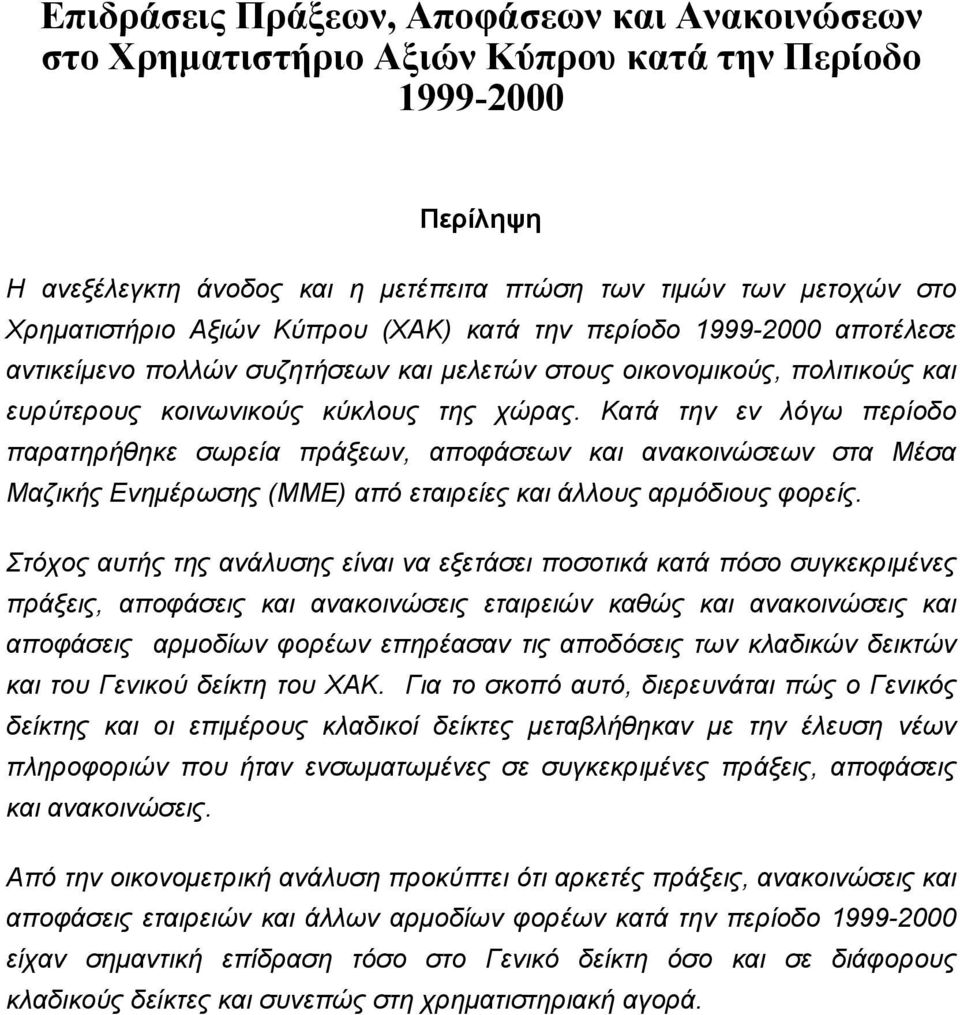 Επιδράσεις Πράξεων, Αποφάσεων και Ανακοινώσεων στο Χρηματιστήριο Αξιών Κύπρου κατά την Περίοδο 1999-2000

Περίληψη

Η ανεξέλεγκτη άνοδος και η μετέπειτα πτώση των τιμών των μετοχών στο Χρηματιστήριο Αξιών Κύπρου (ΧΑΚ) κατά την περίοδο 1999-2000 αποτέλεσε αντικείμενο πολλών συζητήσεων και μελετών στους οικονομικούς, πολιτικούς και ευρύτερους κοινωνικούς κύκλους της χώρας. Κατά την εν λόγω περίοδο παρατηρήθηκε σωρεία πράξεων, αποφάσεων και ανακοινώσεων στα Μέσα Μαζικής Ενημέρωσης (ΜΜΕ) από εταιρείες και άλλους αρμόδιους φορείς.

Στόχος αυτής της ανάλυσης είναι να εξετάσει ποσοτικά κατά πόσο συγκεκριμένες πράξεις, αποφάσεις και ανακοινώσεις εταιρειών καθώς και ανακοινώσεις και αποφάσεις αρμοδίων φορέων επηρέασαν τις αποδόσεις των κλαδικών δεικτών και του Γενικού δείκτη του ΧΑΚ. Για το σκοπό αυτό, διερευνάται πώς ο Γενικός δείκτης και οι επιμέρους κλαδικοί δείκτες μεταβλήθηκαν με την έλευση νέων πληροφοριών που ήταν ενσωματωμένες σε συγκεκριμένες πράξεις, αποφάσεις και ανακοινώσεις.

Από την οικονομετρική ανάλυση προκύπτει ότι αρκετές πράξεις, ανακοινώσεις και αποφάσεις εταιρειών και άλλων αρμοδίων φορέων κατά την περίοδο 1999-2000 είχαν σημαντική επίδραση τόσο στο Γενικό δείκτη όσο και σε διάφορους κλαδικούς δείκτες και συνεπώς στη χρηματιστηριακή αγορά.